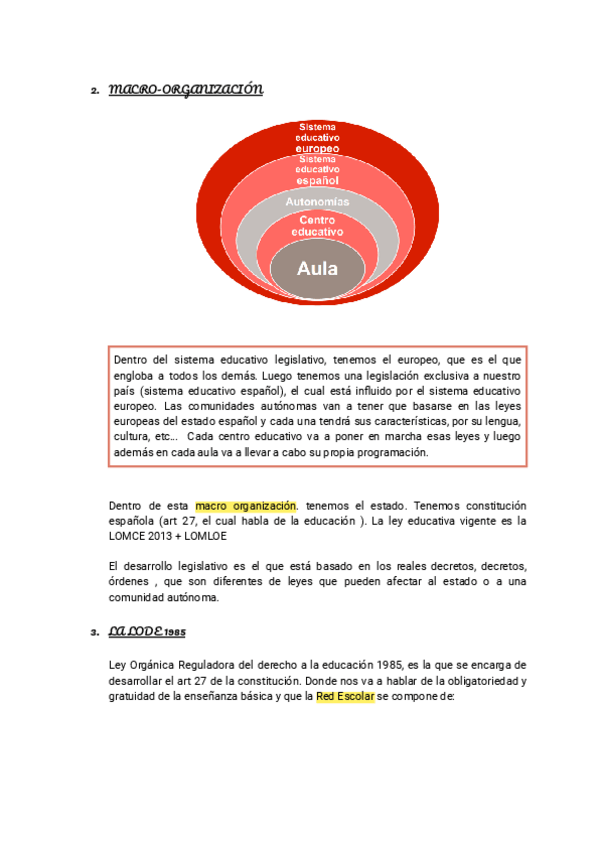 2. MACRO-ORGANIZACIÓN

Sistema educativo europeo
Sistema educativo español
Autonomías
Centro educativo
Aula

Dentro del sistema educativo legislativo, tenemos el europeo, que es el que engloba a todos los demás. Luego tenemos una legislación exclusiva a nuestro país (sistema educativo español), el cual está influido por el sistema educativo europeo. Las comunidades autónomas van a tener que basarse en las leyes europeas del estado español y cada una tendrá sus características, por su lengua, cultura, etc... Cada centro educativo va a poner en marcha esas leyes y luego además en cada aula va a llevar a cabo su propia programación.

Dentro de esta macro organización. tenemos el estado. Tenemos constitución española (art 27, el cual habla de la educación ). La ley educativa vigente es la LOMCE 2013 + LOMLOE

El desarrollo legislativo es el que está basado en los reales decretos, decretos, órdenes , que son diferentes de leyes que pueden afectar al estado o a una comunidad autónoma.

3. LA LODE 1985

Ley Orgánica Reguladora del derecho a la educación 1985, es la que se encarga de desarrollar el art 27 de la constitución. Donde nos va a hablar de la obligatoriedad y gratuidad de la enseñanza básica y que la Red Escolar se compone de: